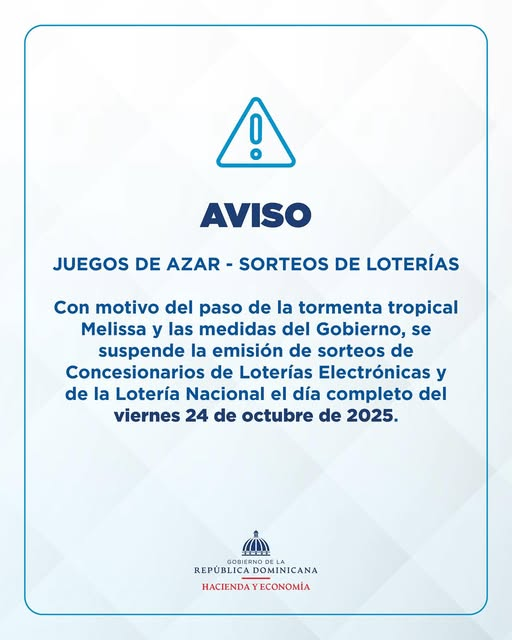 AVISO

JUEGOS DE AZAR - SORTEOS DE LOTERÍAS

Con motivo del paso de la tormenta tropical Melissa y las medidas del Gobierno, se suspende la emisión de sorteos de Concesionarios de Loterías Electrónicas y de la Lotería Nacional el día completo del viernes 24 de octubre de 2025.

GOBIERNO DE LA
REPÚBLICA DOMINICANA
HACIENDA Y ECONOMÍA